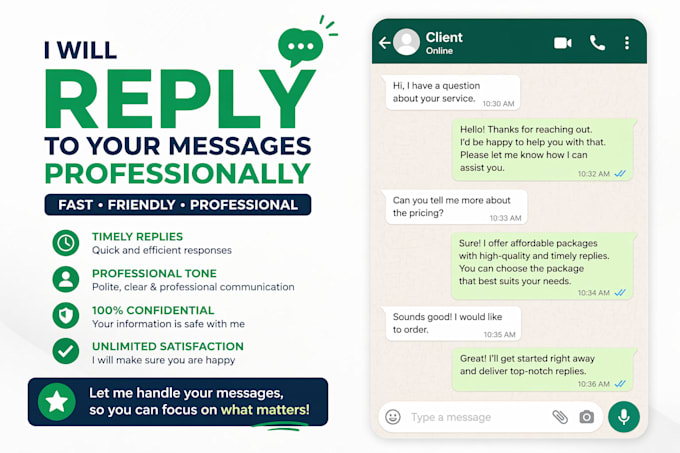 I WILL

REPLY

TO YOUR MESSAGES

PROFESSIONALLY

FAST • FRIENDLY • PROFESSIONAL

TIMELY REPLIES
Quick and efficient responses

PROFESSIONAL TONE
Polite, clear & professional communication

100% CONFIDENTIAL
Your information is safe with me

UNLIMITED SATISFACTION
I will make sure you are happy

Let me handle your messages, so you can focus on what matters!

Client
Online

Hi, I have a question about your service.
10:30 AM

Hello! Thanks for reaching out. I'd be happy to help you with that. Please let me know how I can assist you.
10:32 AM

Can you tell me more about the pricing?
10:33 AM

Sure! I offer affordable packages with high-quality and timely replies. You can choose the package that best suits your needs.
10:34 AM

Sounds good! I would like to order.
10:35 AM

Great! I'll get started right away and deliver top-notch replies.
10:36 AM

Type a message